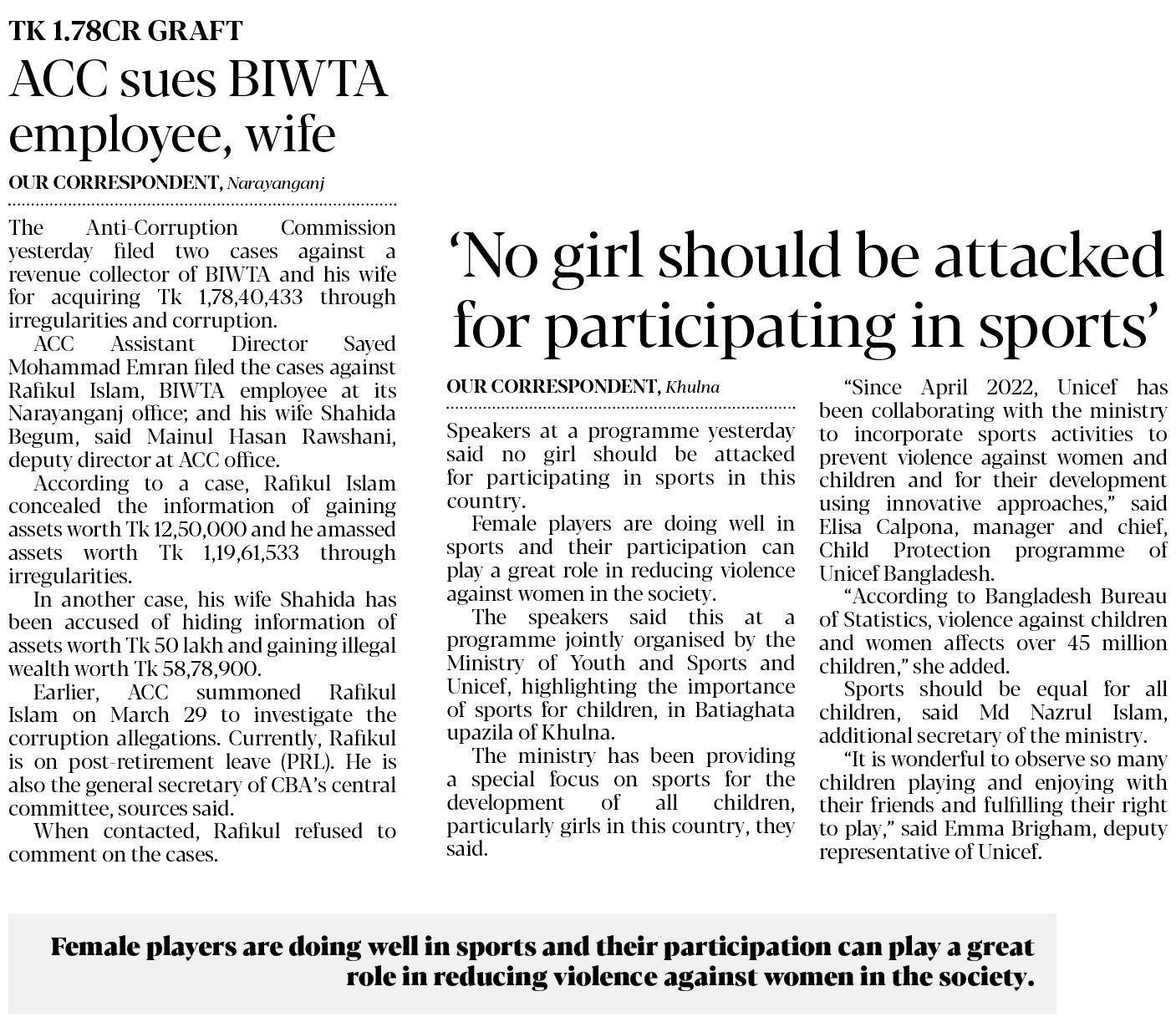 TK 1.78CR GRAFT

ACC sues BIWTA employee, wife

OUR CORRESPONDENT, Narayanganj

The Anti-Corruption Commission yesterday filed two cases against a revenue collector of BIWTA and his wife for acquiring Tk 1,78,40,433 through irregularities and corruption.

ACC Assistant Director Sayed Mohammad Emran filed the cases against Rafikul Islam, BIWTA employee at its Narayanganj office; and his wife Shahida Begum, said Mainul Hasan Rawshani, deputy director at ACC office.

According to a case, Rafikul Islam concealed the information of gaining assets worth Tk 12,50,000 and he amassed assets worth Tk 1,19,61,533 through irregularities.

In another case, his wife Shahida has been accused of hiding information of assets worth Tk 50 lakh and gaining illegal wealth worth Tk 58,78,900.

Earlier, ACC summoned Rafikul Islam on March 29 to investigate the corruption allegations. Currently, Rafikul is on post-retirement leave (PRL). He is also the general secretary of CBA's central committee, sources said.

When contacted, Rafikul refused to comment on the cases.

'No girl should be attacked for participating in sports'

OUR CORRESPONDENT, Khulna

Speakers at a programme yesterday said no girl should be attacked for participating in sports in this country.

Female players are doing well in sports and their participation can play a great role in reducing violence against women in the society.

The speakers said this at a programme jointly organised by the Ministry of Youth and Sports and Unicef, highlighting the importance of sports for children, in Batiaghata upazila of Khulna.

The ministry has been providing a special focus on sports for the development of all children, particularly girls in this country, they said.

"Since April 2022, Unicef has been collaborating with the ministry to incorporate sports activities to prevent violence against women and children and for their development using innovative approaches," said Elisa Calpona, manager and chief, Child Protection programme of Unicef Bangladesh.

"According to Bangladesh Bureau of Statistics, violence against children and women affects over 45 million children," she added.

Sports should be equal for all children, said Md Nazrul Islam, additional secretary of the ministry.

"It is wonderful to observe so many children playing and enjoying with their friends and fulfilling their right to play," said Emma Brigham, deputy representative of Unicef.

Female players are doing well in sports and their participation can play a great role in reducing violence against women in the society.